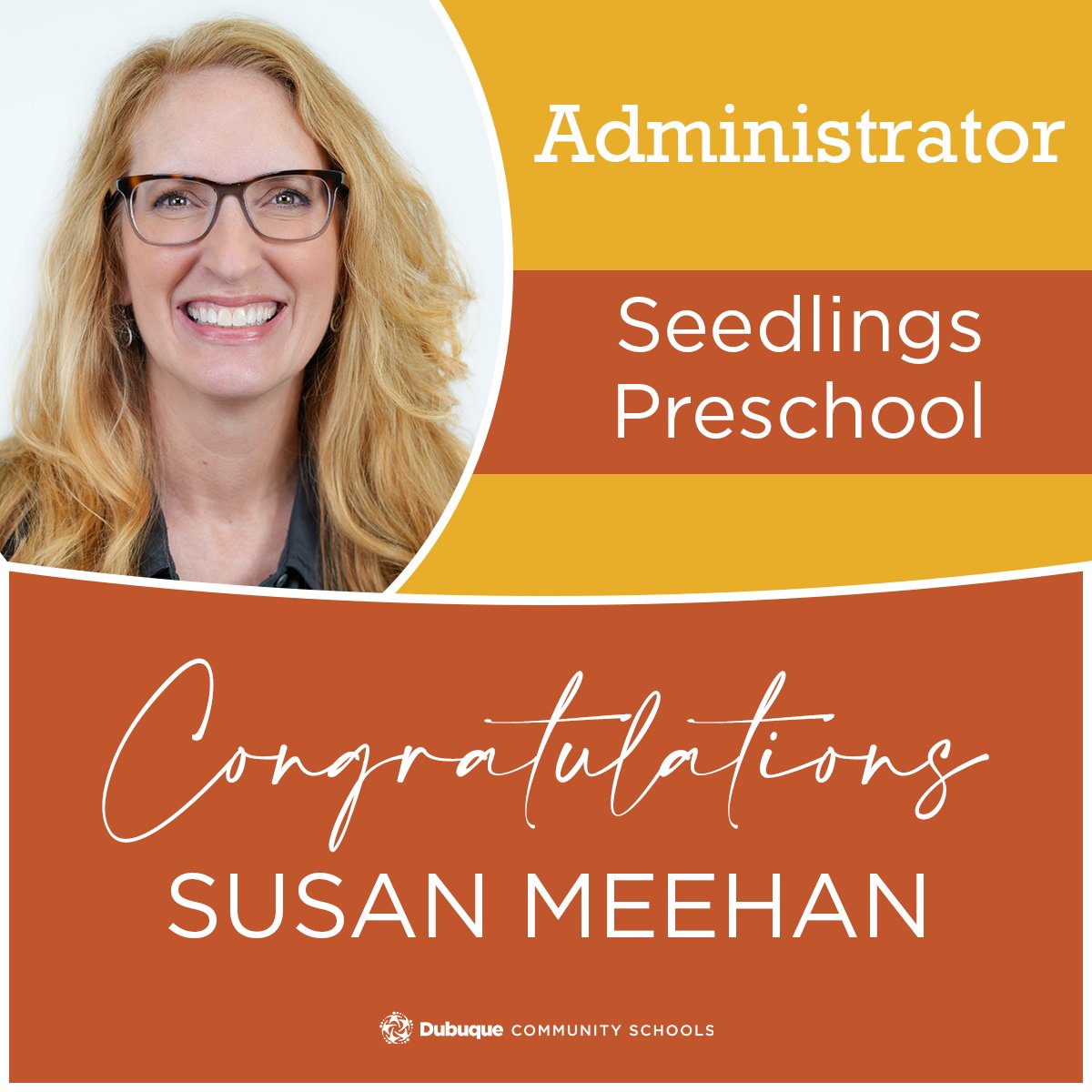 Administrator

Seedlings Preschool

Congratulations
SUSAN MEEHAN

Dubuque COMMUNITY SCHOOLS